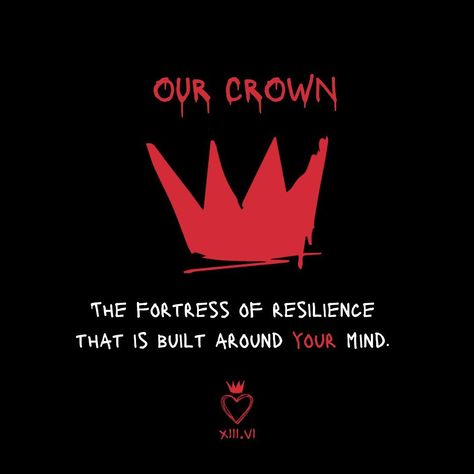 OUR CROWN

THE FORTRESS OF RESILIENCE THAT IS BUILT AROUND YOUR MIND.

XIII.VI